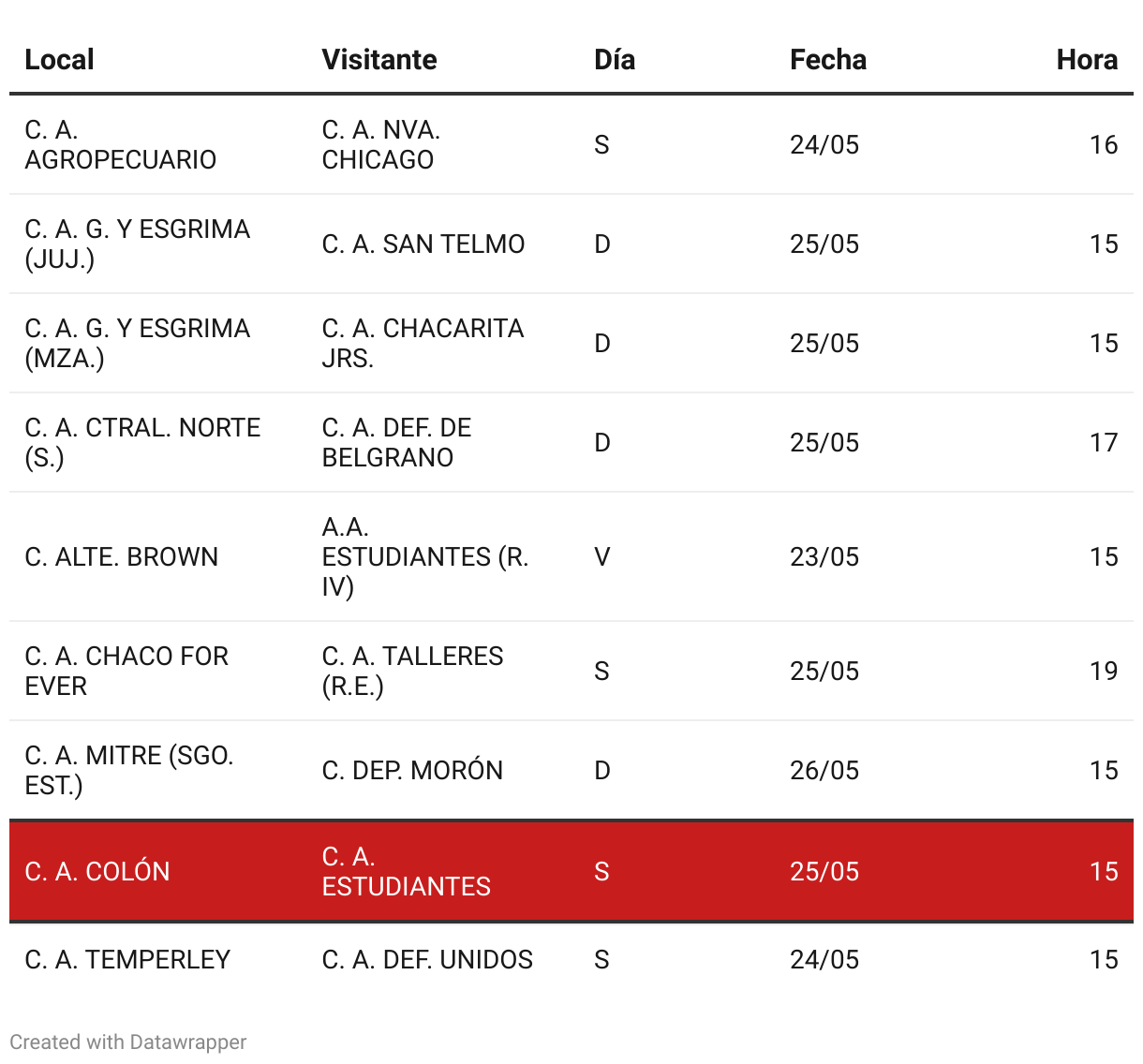 | Local | Visitante | Día | Fecha | Hora |
|---|---|---|---|---|
| C. A. AGROPECUARIO | C. A. NVA. CHICAGO | S | 24/05 | 16 |
| C. A. G. Y ESGRIMA (JUJ.) | C. A. SAN TELMO | D | 25/05 | 15 |
| C. A. G. Y ESGRIMA (MZA.) | C. A. CHACARITA JRS. | D | 25/05 | 15 |
| C. A. CTRAL. NORTE (S.) | C. A. DEF. DE BELGRANO | D | 25/05 | 17 |
| C. ALTE. BROWN | A.A. ESTUDIANTES (R. IV) | V | 23/05 | 15 |
| C. A. CHACO FOR EVER | C. A. TALLERES (R.E.) | S | 25/05 | 19 |
| C. A. MITRE (SGO. EST.) | C. DEP. MORÓN | D | 26/05 | 15 |
| C. A. COLÓN | C. A. ESTUDIANTES | S | 25/05 | 15 |
| C. A. TEMPERLEY | C. A. DEF. UNIDOS | S | 24/05 | 15 |

Created with Datawrapper